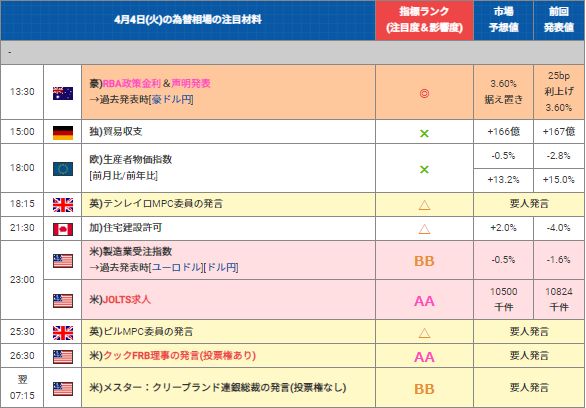 | 4月4日(火)の為替相場の注目材料 | | | 指標ランク (注目度&影響度) | 市場 予想値 | 前回 発表値 |
|---|---|---|---|---|---|
| - | | | | | |
| 13:30 | | 豪)RBA政策金利&声明発表 →過去発表時[豪ドル円] | ◎ | 3.60% 据え置き | 25bp 利上げ 3.60% |
| 15:00 | | 独)貿易収支 | × | +166億 | +167億 |
| 18:00 | | 欧)生産者物価指数 [前月比/前年比] | × | -0.5% | -2.8% |
| | | | | +13.2% | +15.0% |
| 18:15 | | 英)テンレイロMPC委員の発言 | △ | 要人発言 | |
| 21:30 | | 加)住宅建設許可 | △ | +2.0% | -4.0% |
| 23:00 | | 米)製造業受注指数 →過去発表時[ユーロドル][ドル円] | BB | -0.5% | -1.6% |
| | | 米)JOLTS求人 | AA | 10500 千件 | 10824 千件 |
| 25:30 | | 英)ピルMPC委員の発言 | △ | 要人発言 | |
| 26:30 | | 米)クックFRB理事の発言(投票権あり) | AA | 要人発言 | |
| 翌 07:15 | | 米)メスター：クリーブランド連銀総裁の発言(投票権なし) | BB | 要人発言 | |